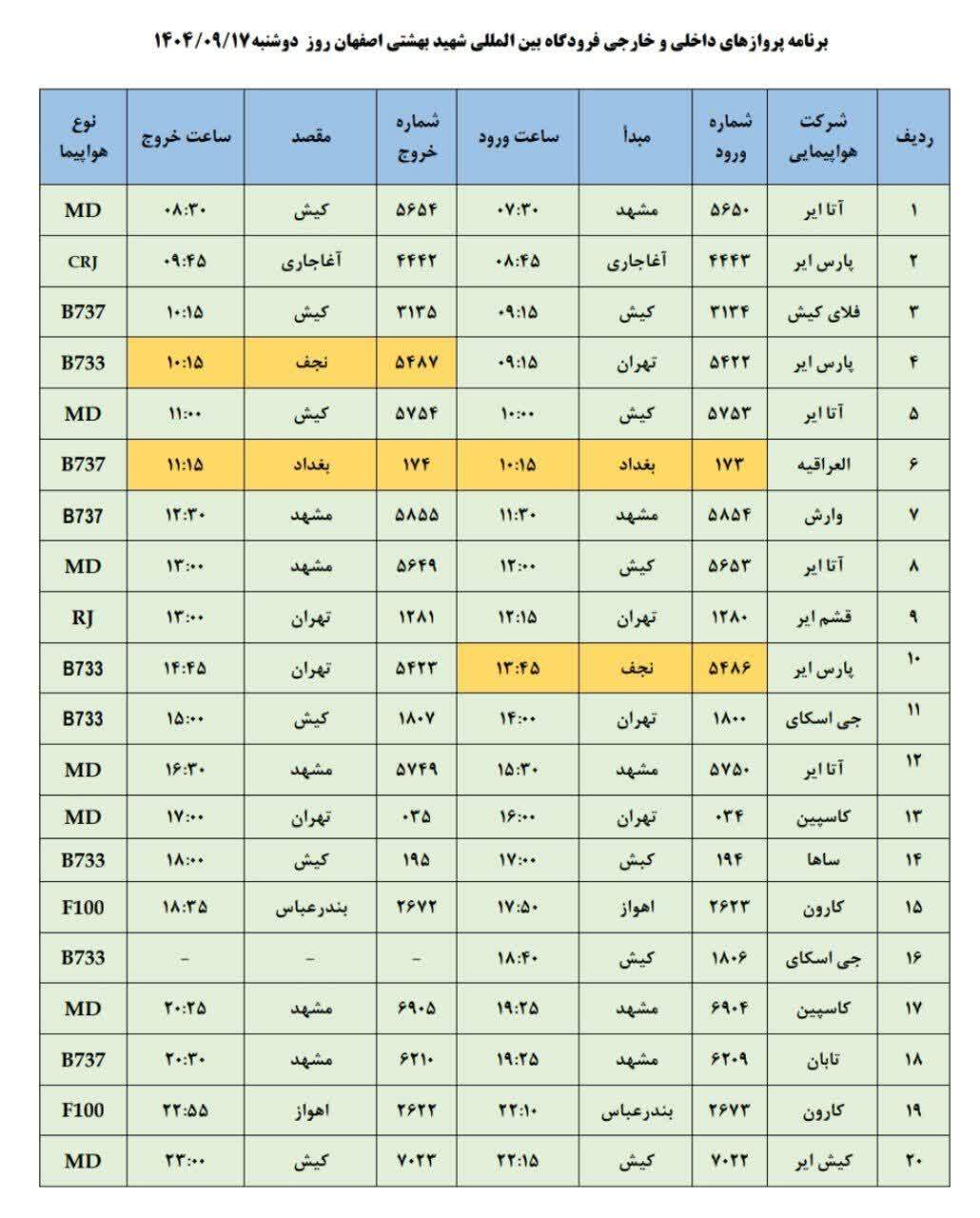 برنامه پروازهای داخلی و خارجی فرودگاه بین المللی شهید بهشتی اصفهان روز دوشنبه ۱۴۰۴/۰۹/۱۷

| ردیف | شرکت هواپیمایی | شماره ورود | مبدأ | ساعت ورود | شماره خروج | مقصد | ساعت خروج | نوع هواپیما |
|---|---|---|---|---|---|---|---|---|
| ۱ | آتا ایر | ۵۶۵۰ | مشهد | ۰۷:۳۰ | ۵۶۵۴ | کیش | ۰۸:۳۰ | MD |
| ۲ | پارس ایر | ۴۴۴۳ | آغاجاری | ۰۸:۴۵ | ۴۴۴۲ | آغاجاری | ۰۹:۴۵ | CRJ |
| ۳ | فلای کیش | ۳۱۳۴ | کیش | ۰۹:۱۵ | ۳۱۳۵ | کیش | ۱۰:۱۵ | B737 |
| ۴ | پارس ایر | ۵۴۲۲ | تهران | ۰۹:۱۵ | ۵۴۸۷ | نجف | ۱۰:۱۵ | B733 |
| ۵ | آتا ایر | ۵۷۵۳ | کیش | ۱۰:۰۰ | ۵۷۵۴ | کیش | ۱۱:۰۰ | MD |
| ۶ | العراقیه | ۱۷۳ | بغداد | ۱۰:۱۵ | ۱۷۴ | بغداد | ۱۱:۱۵ | B737 |
| ۷ | وارش | ۵۸۵۴ | مشهد | ۱۱:۳۰ | ۵۸۵۵ | مشهد | ۱۲:۳۰ | B737 |
| ۸ | آتا ایر | ۵۶۵۳ | کیش | ۱۲:۰۰ | ۵۶۴۹ | مشهد | ۱۳:۰۰ | MD |
| ۹ | قشم ایر | ۱۲۸۰ | تهران | ۱۲:۱۵ | ۱۲۸۱ | تهران | ۱۳:۰۰ | RJ |
| ۱۰ | پارس ایر | ۵۴۸۶ | نجف | ۱۳:۴۵ | ۵۴۲۳ | تهران | ۱۴:۴۵ | B733 |
| ۱۱ | جی اسکای | ۱۸۰۰ | تهران | ۱۴:۰۰ | ۱۸۰۷ | کیش | ۱۵:۰۰ | B733 |
| ۱۲ | آتا ایر | ۵۷۵۰ | مشهد | ۱۵:۳۰ | ۵۷۴۹ | مشهد | ۱۶:۳۰ | MD |
| ۱۳ | کاسپین | ۰۳۴ | تهران | ۱۶:۰۰ | ۰۳۵ | تهران | ۱۷:۰۰ | MD |
| ۱۴ | ساها | ۱۹۴ | کیش | ۱۷:۰۰ | ۱۹۵ | کیش | ۱۸:۰۰ | B733 |
| ۱۵ | کارون | ۲۶۲۳ | اهواز | ۱۷:۵۰ | ۲۶۷۲ | بندرعباس | ۱۸:۳۵ | F100 |
| ۱۶ | جی اسکای | ۱۸۰۶ | کیش | ۱۸:۴۰ | - | - | - | B733 |
| ۱۷ | کاسپین | ۶۹۰۴ | مشهد | ۱۹:۲۵ | ۶۹۰۵ | مشهد | ۲۰:۲۵ | MD |
| ۱۸ | تابان | ۶۲۰۹ | مشهد | ۱۹:۲۵ | ۶۲۱۰ | مشهد | ۲۰:۳۰ | B737 |
| ۱۹ | کارون | ۲۶۷۳ | بندرعباس | ۲۲:۱۰ | ۲۶۲۲ | اهواز | ۲۲:۵۵ | F100 |
| ۲۰ | کیش ایر | ۷۰۲۲ | کیش | ۲۲:۱۵ | ۷۰۲۳ | کیش | ۲۳:۰۰ | MD |